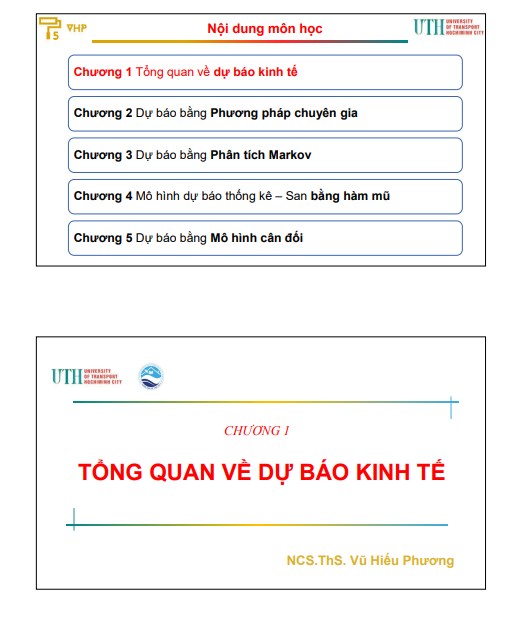 5 VHP

Nội dung môn học

UTH UNIVERSITY OF TRANSPORT HOCHIMINH CITY

Chương 1 Tổng quan về dự báo kinh tế

Chương 2 Dự báo bằng Phương pháp chuyên gia

Chương 3 Dự báo bằng Phân tích Markov

Chương 4 Mô hình dự báo thống kê – San bằng hàm mũ

Chương 5 Dự báo bằng Mô hình cân đối

UTH UNIVERSITY OF TRANSPORT HOCHIMINH CITY

CHƯƠNG 1

TỔNG QUAN VỀ DỰ BÁO KINH TẾ

NCS.ThS. Vũ Hiếu Phương